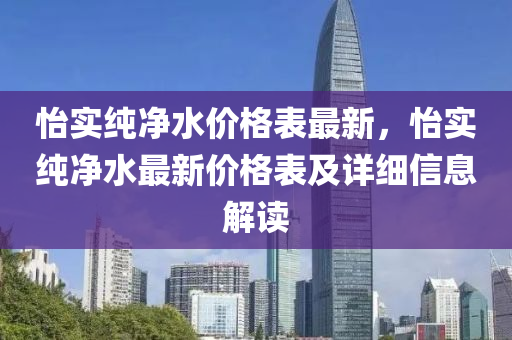 怡实纯净水价格表最新，怡实纯净水最新价格表及详细信息解读